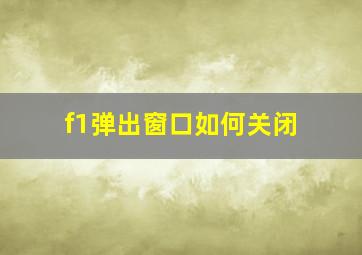 f1弹出窗口如何关闭